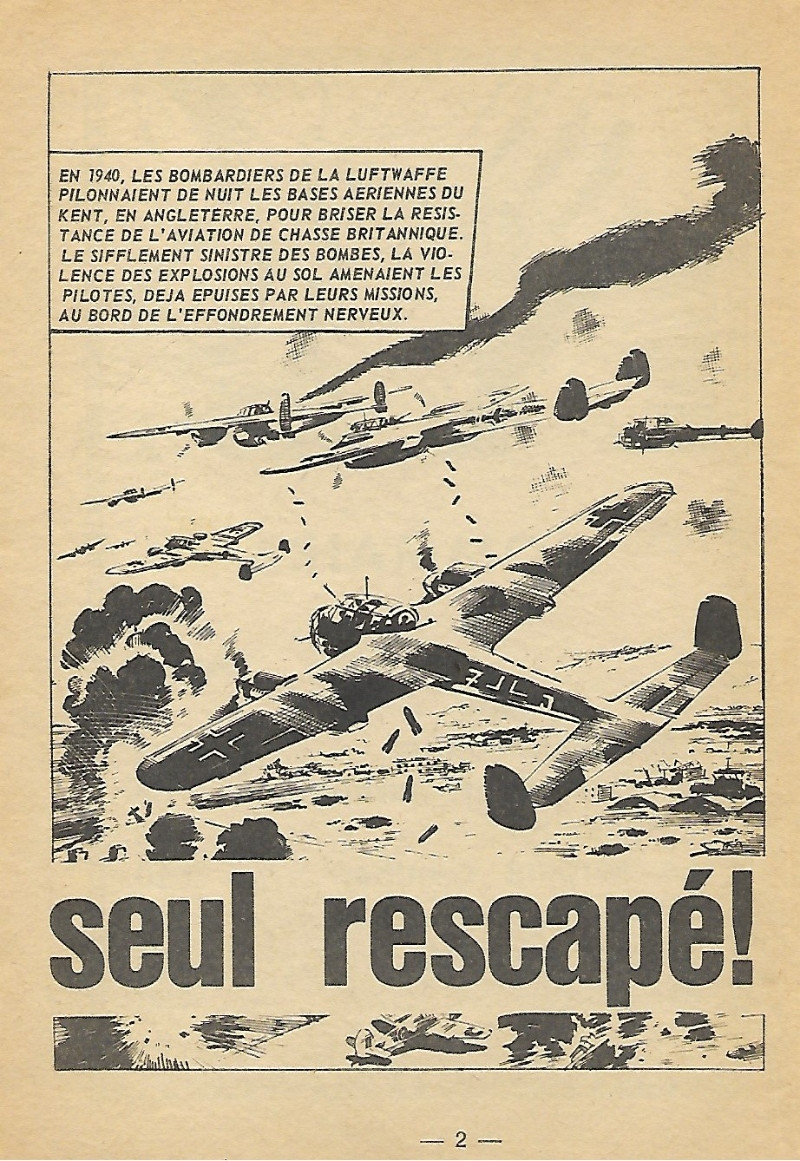 EN 1940, LES BOMBARDIERS DE LA LUFTWAFFE PILONNAIENT DE NUIT LES BASES AERIENNES DU KENT, EN ANGLETERRE, POUR BRISER LA RESISTANCE DE L'AVIATION DE CHASSE BRITANNIQUE. LE SIFFLEMENT SINISTRE DES BOMBES, LA VIOLENCE DES EXPLOSIONS AU SOL AMENAIENT LES PILOTES, DEJA EPUISES PAR LEURS MISSIONS, AU BORD DE L'EFFONDREMENT NERVEUX.

seul rescapé!

— 2 —